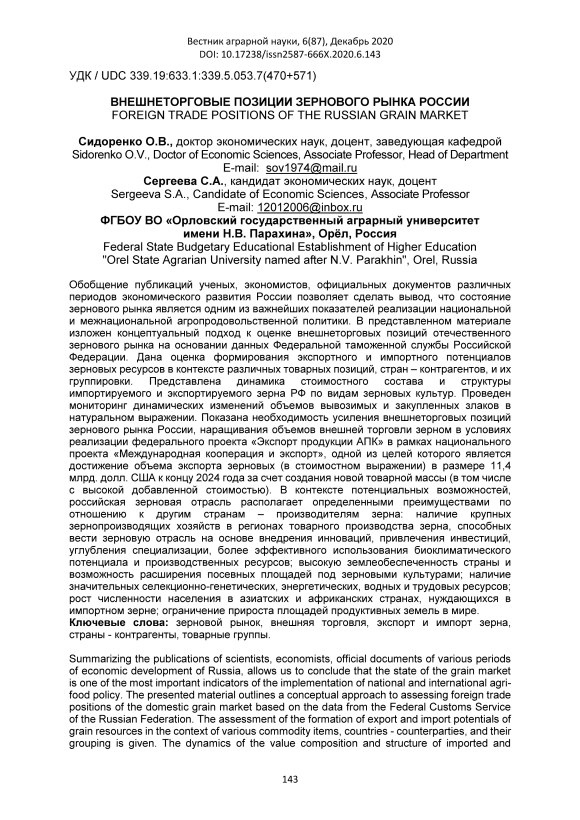 Вестник аграрной науки, 6(87), Декабрь 2020
DOI: 10.17238/issn2587-666X.2020.6.143

УДК / UDC 339.19:633.1:339.5.053.7(470+571)

ВНЕШНЕТОРГОВЫЕ ПОЗИЦИИ ЗЕРНОВОГО РЫНКА РОССИИ
FOREIGN TRADE POSITIONS OF THE RUSSIAN GRAIN MARKET

Сидоренко О.В., доктор экономических наук, доцент, заведующая кафедрой
Sidorenko O.V., Doctor of Economic Sciences, Associate Professor, Head of Department
E-mail: sov1974@mail.ru
Сергеева С.А., кандидат экономических наук, доцент
Sergeeva S.A., Candidate of Economic Sciences, Associate Professor
E-mail: 12012006@inbox.ru
ФГБОУ ВО «Орловский государственный аграрный университет имени Н.В. Парахина», Орёл, Россия
Federal State Budgetary Educational Establishment of Higher Education "Orel State Agrarian University named after N.V. Parakhin", Orel, Russia

Обобщение публикаций ученых, экономистов, официальных документов различных периодов экономического развития России позволяет сделать вывод, что состояние зернового рынка является одним из важнейших показателей реализации национальной и межнациональной агропродовольственной политики. В представленном материале изложен концептуальный подход к оценке внешнеторговых позиций отечественного зернового рынка на основании данных Федеральной таможенной службы Российской Федерации. Дана оценка формирования экспортного и импортного потенциалов зерновых ресурсов в контексте различных товарных позиций, стран – контрагентов, и их группировки. Представлена динамика стоимостного состава и структуры импортируемого и экспортируемого зерна РФ по видам зерновых культур. Проведен мониторинг динамических изменений объемов вывозимых и закупленных злаков в натуральном выражении. Показана необходимость усиления внешнеторговых позиций зернового рынка России, наращивания объемов внешней торговли зерном в условиях реализации федерального проекта «Экспорт продукции АПК» в рамках национального проекта «Международная кооперация и экспорт», одной из целей которого является достижение объема экспорта зерновых (в стоимостном выражении) в размере 11,4 млрд. долл. США к концу 2024 года за счет создания новой товарной массы (в том числе с высокой добавленной стоимостью). В контексте потенциальных возможностей, российская зерновая отрасль располагает определенными преимуществами по отношению к другим странам – производителям зерна: наличие крупных зернопроизводящих хозяйств в регионах товарного производства зерна, способных вести зерновую отрасль на основе внедрения инноваций, привлечения инвестиций, углубления специализации, более эффективного использования биоклиматического потенциала и производственных ресурсов; высокую землеобеспеченность страны и возможность расширения посевных площадей под зерновыми культурами; наличие значительных селекционно-генетических, энергетических, водных и трудовых ресурсов; рост численности населения в азиатских и африканских странах, нуждающихся в импортном зерне; ограничение прироста площадей продуктивных земель в мире.
Ключевые слова: зерновой рынок, внешняя торговля, экспорт и импорт зерна, страны - контрагенты, товарные группы.

Summarizing the publications of scientists, economists, official documents of various periods of economic development of Russia, allows us to conclude that the state of the grain market is one of the most important indicators of the implementation of national and international agri-food policy. The presented material outlines a conceptual approach to assessing foreign trade positions of the domestic grain market based on the data from the Federal Customs Service of the Russian Federation. The assessment of the formation of export and import potentials of grain resources in the context of various commodity items, countries - counterparties, and their grouping is given. The dynamics of the value composition and structure of imported and

143